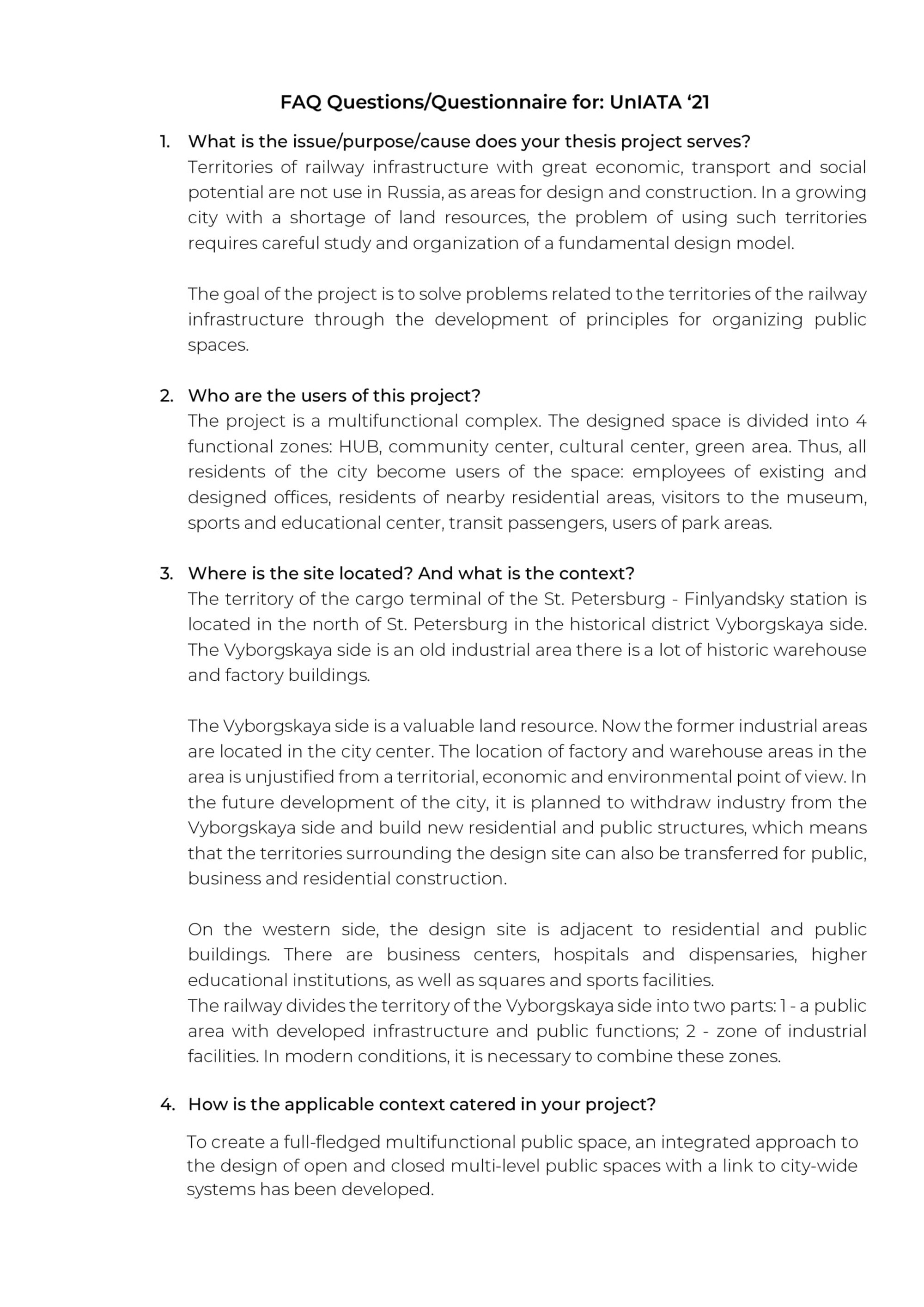 FAQ Questions/Questionnaire for: UnIATA '21

1. What is the issue/purpose/cause does your thesis project serves?
Territories of railway infrastructure with great economic, transport and social potential are not use in Russia, as areas for design and construction. In a growing city with a shortage of land resources, the problem of using such territories requires careful study and organization of a fundamental design model.

The goal of the project is to solve problems related to the territories of the railway infrastructure through the development of principles for organizing public spaces.

2. Who are the users of this project?
The project is a multifunctional complex. The designed space is divided into 4 functional zones: HUB, community center, cultural center, green area. Thus, all residents of the city become users of the space: employees of existing and designed offices, residents of nearby residential areas, visitors to the museum, sports and educational center, transit passengers, users of park areas.

3. Where is the site located? And what is the context?
The territory of the cargo terminal of the St. Petersburg - Finlyandsky station is located in the north of St. Petersburg in the historical district Vyborgskaya side. The Vyborgskaya side is an old industrial area there is a lot of historic warehouse and factory buildings.

The Vyborgskaya side is a valuable land resource. Now the former industrial areas are located in the city center. The location of factory and warehouse areas in the area is unjustified from a territorial, economic and environmental point of view. In the future development of the city, it is planned to withdraw industry from the Vyborgskaya side and build new residential and public structures, which means that the territories surrounding the design site can also be transferred for public, business and residential construction.

On the western side, the design site is adjacent to residential and public buildings. There are business centers, hospitals and dispensaries, higher educational institutions, as well as squares and sports facilities.
The railway divides the territory of the Vyborgskaya side into two parts: 1 - a public area with developed infrastructure and public functions; 2 - zone of industrial facilities. In modern conditions, it is necessary to combine these zones.

4. How is the applicable context catered in your project?

To create a full-fledged multifunctional public space, an integrated approach to the design of open and closed multi-level public spaces with a link to city-wide systems has been developed.